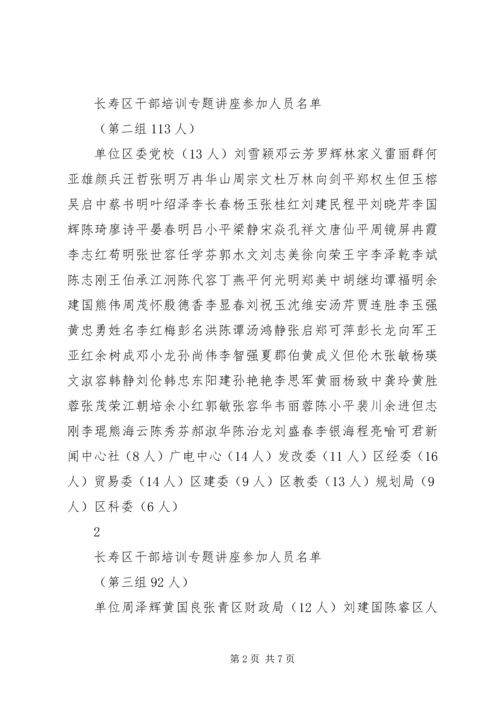 长寿区干部培训专题讲座参加人员名单

（第二组 113 人）

单位区委党校（13 人）刘雪颖邓云芳罗辉林家义雷丽群何亚雄颜兵汪哲张明万冉华山周宗文杜万林向剑平郑权生但玉榕吴启中蔡书明叶绍泽李长春杨玉张桂红刘建民程平刘晓芹李国辉陈琦廖诗平晏春明吕小平梁静宋焱孔祥文唐仙平周镜屏冉霞李志红荀明张世容任学芬郭水文刘志美徐向荣王宇李泽乾李斌陈志刚王伯承江洞陈代容丁燕平何光明郑美中胡继均谭福明余建国熊伟周茂怀殷德香李显春刘祝玉沈维安汤芹贾连胜李玉强黄忠勇姓名李红梅彭名洪陈谭汤鸿静张启郑可萍彭长龙向军王亚红余树成邓小龙孙尚伟李智强夏郡伯黄成义但伦木张敏杨瑛文淑容韩静刘伦韩忠东阳建孙艳艳李思军黄丽杨致中龚玲黄胜蓉张茂荣江朝培余小红郭敏张容华韦丽蓉陈小平裴川余进但志刚李琨熊海云陈秀芬郝淑华陈治龙刘盛春李银海程亮喻可君新闻中心社（8 人）广电中心（14 人）发改委（11 人）区经委（16 人）贸易委（14 人）区建委（9 人）区教委（13 人）规划局（9 人）区科委（6 人）

2

长寿区干部培训专题讲座参加人员名单

（第三组 92 人）

单位周泽辉黄国良张青区财政局（12 人）刘建国陈睿区人

第 2 页 共 7 页